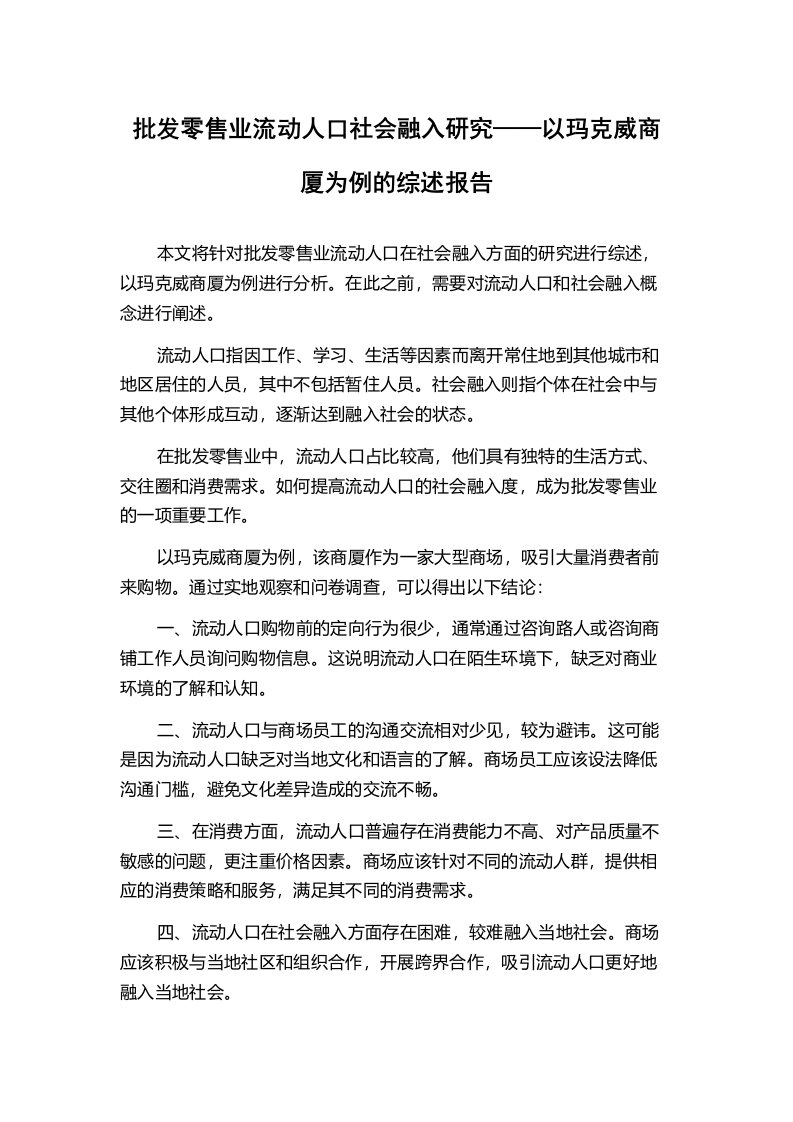 批发零售业流动人口社会融入研究——以玛克威商厦为例的综述报告

本文将针对批发零售业流动人口在社会融入方面的研究进行综述，以玛克威商厦为例进行分析。在此之前，需要对流动人口和社会融入概念进行阐述。

流动人口指因工作、学习、生活等因素而离开常住地到其他城市和地区居住的人员，其中不包括暂住人员。社会融入则指个体在社会中与其他个体形成互动，逐渐达到融入社会的状态。

在批发零售业中，流动人口占比较高，他们具有独特的生活方式、交往圈和消费需求。如何提高流动人口的社会融入度，成为批发零售业的一项重要工作。

以玛克威商厦为例，该商厦作为一家大型商场，吸引大量消费者前来购物。通过实地观察和问卷调查，可以得出以下结论：

一、流动人口购物前的定向行为很少，通常通过咨询路人或咨询商铺工作人员询问购物信息。这说明流动人口在陌生环境下，缺乏对商业环境的了解和认知。

二、流动人口与商场员工的沟通交流相对少见，较为避讳。这可能是因为流动人口缺乏对当地文化和语言的了解。商场员工应该设法降低沟通门槛，避免文化差异造成的交流不畅。

三、在消费方面，流动人口普遍存在消费能力不高、对产品质量不敏感的问题，更注重价格因素。商场应该针对不同的流动人群，提供相应的消费策略和服务，满足其不同的消费需求。

四、流动人口在社会融入方面存在困难，较难融入当地社会。商场应该积极与当地社区和组织合作，开展跨界合作，吸引流动人口更好地融入当地社会。